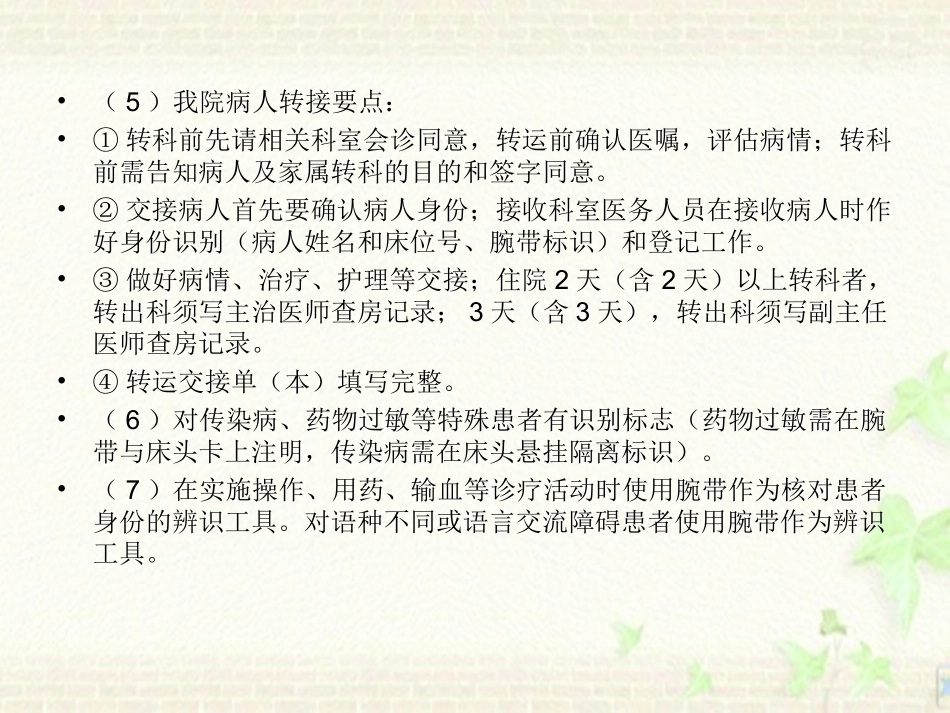 • （5）我院病人转接要点：

• ① 转科前先请相关科室会诊同意，转运前确认医嘱，评估病情；转科前需告知病人及家属转科的目的和签字同意。

• ② 交接病人首先要确认病人身份；接收科室医务人员在接收病人时作好身份识别（病人姓名和床位号、腕带标识）和登记工作。

• ③ 做好病情、治疗、护理等交接；住院 2 天（含 2 天）以上转科者，转出科须写主治医师查房记录； 3 天（含 3 天），转出科须写副主任医师查房记录。

• ④ 转运交接单（本）填写完整。

• （6）对传染病、药物过敏等特殊患者有识别标志（药物过敏需在腕带与床头卡上注明，传染病需在床头悬挂隔离标识）。

• （7）在实施操作、用药、输血等诊疗活动时使用腕带作为核对患者身份的辨识工具。对语种不同或语言交流障碍患者使用腕带作为辨识工具。